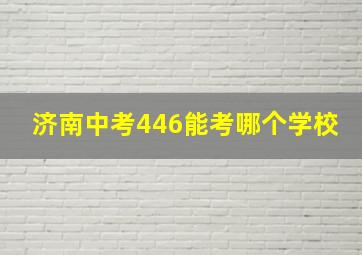 济南中考446能考哪个学校